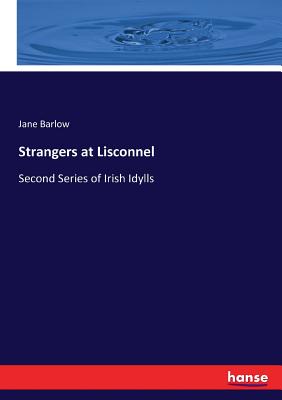 Jane Barlow

Strangers at Lisconnel

Second Series of Irish Idylls

hanse